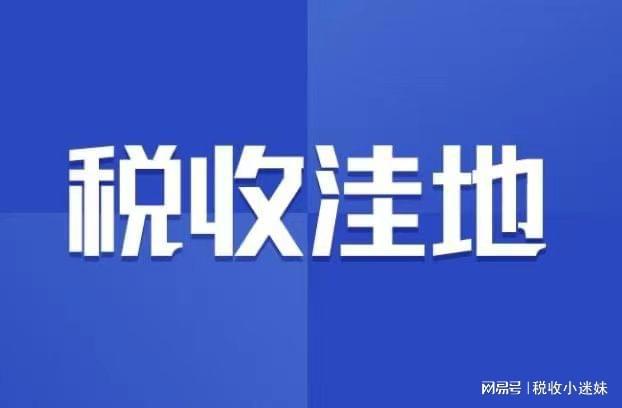 税收洼地

网易号 | 税收小迷妹